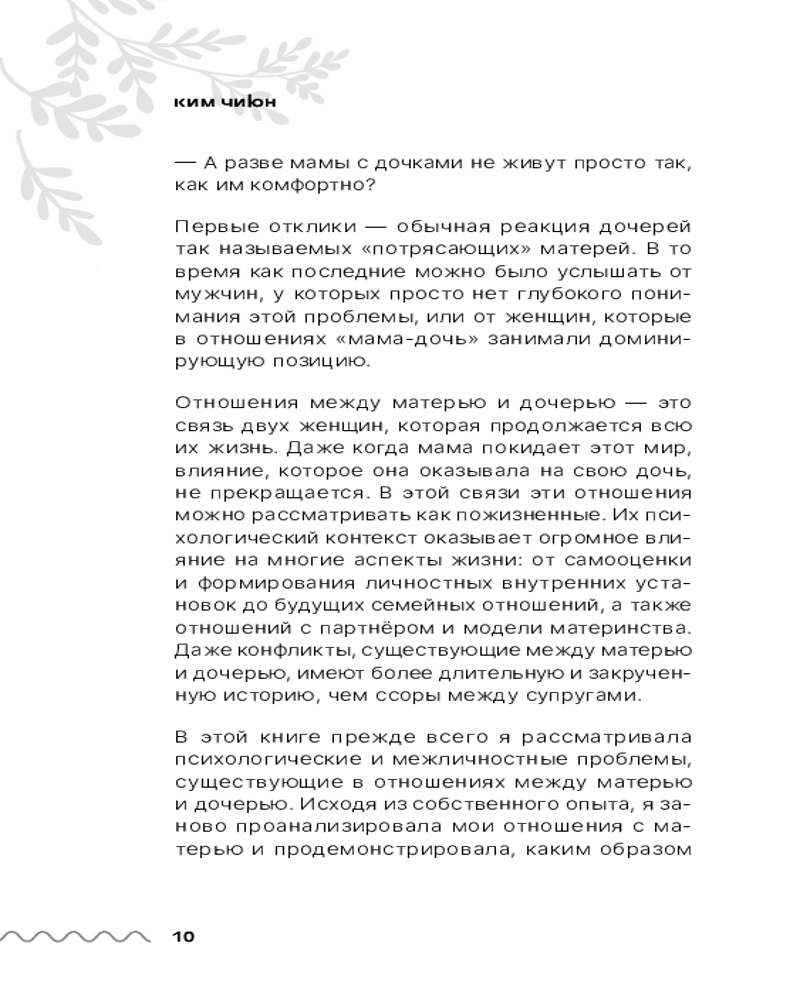 ким чиЮн

— А разве мамы с дочками не живут просто так, как им комфортно?

Первые отклики — обычная реакция дочерей так называемых «потрясающих» матерей. В то время как последние можно было услышать от мужчин, у которых просто нет глубокого понимания этой проблемы, или от женщин, которые в отношениях «мама-дочь» занимали доминирующую позицию.

Отношения между матерью и дочерью — это связь двух женщин, которая продолжается всю их жизнь. Даже когда мама покидает этот мир, влияние, которое она оказывала на свою дочь, не прекращается. В этой связи эти отношения можно рассматривать как пожизненные. Их психологический контекст оказывает огромное влияние на многие аспекты жизни: от самооценки и формирования личностных внутренних установок до будущих семейных отношений, а также отношений с партнёром и модели материнства. Даже конфликты, существующие между матерью и дочерью, имеют более длительную и закрученную историю, чем ссоры между супругами.

В этой книге прежде всего я рассматривала психологические и межличностные проблемы, существующие в отношениях между матерью и дочерью. Исходя из собственного опыта, я заново проанализировала мои отношения с матерью и продемонстрировала, каким образом

10